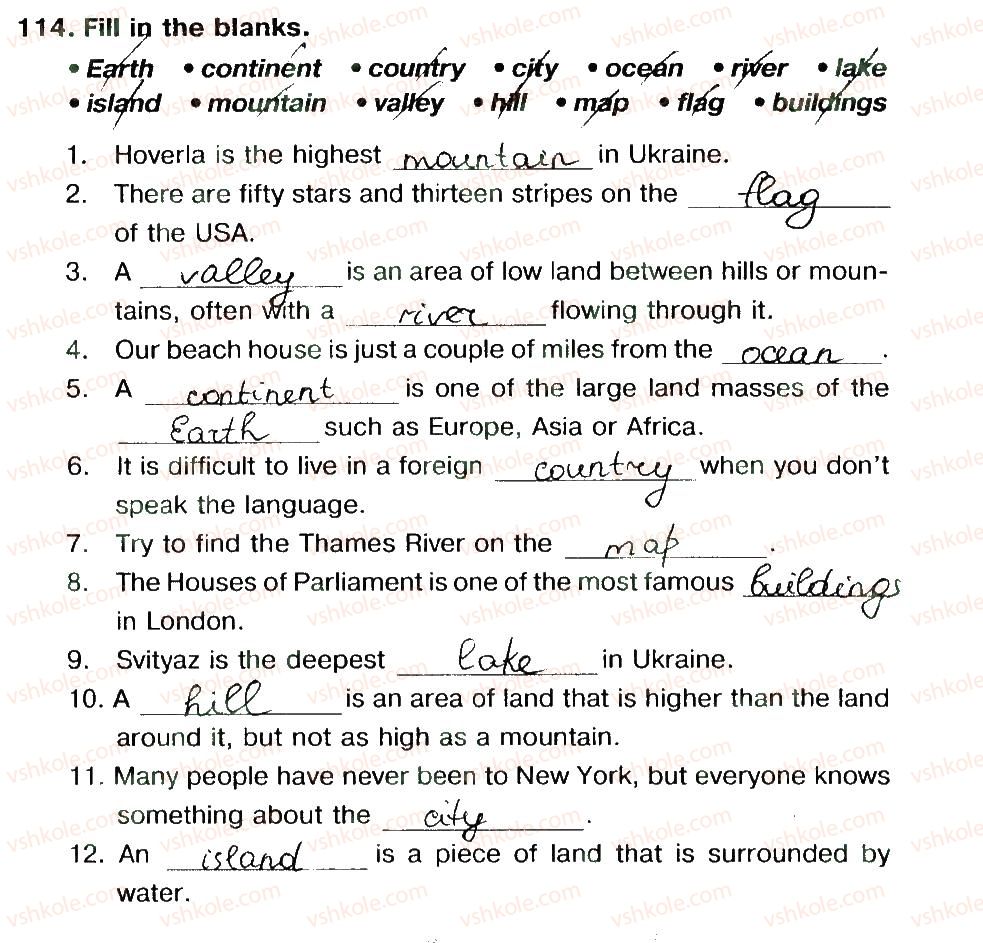 114. Fill in the blanks.

• Earth • continent • country • city • ocean • river • lake • island • mountain • valley • hill • map • flag • buildings

1. Hoverla is the highest mountain in Ukraine.
2. There are fifty stars and thirteen stripes on the flag of the USA.
3. A valley is an area of low land between hills or mountains, often with a river flowing through it.
4. Our beach house is just a couple of miles from the ocean.
5. A continent is one of the large land masses of the Earth such as Europe, Asia or Africa.
6. It is difficult to live in a foreign country when you don't speak the language.
7. Try to find the Thames River on the map.
8. The Houses of Parliament is one of the most famous buildings in London.
9. Svityaz is the deepest lake in Ukraine.
10. A hill is an area of land that is higher than the land around it, but not as high as a mountain.
11. Many people have never been to New York, but everyone knows something about the city.
12. An island is a piece of land that is surrounded by water.

vshkole.com